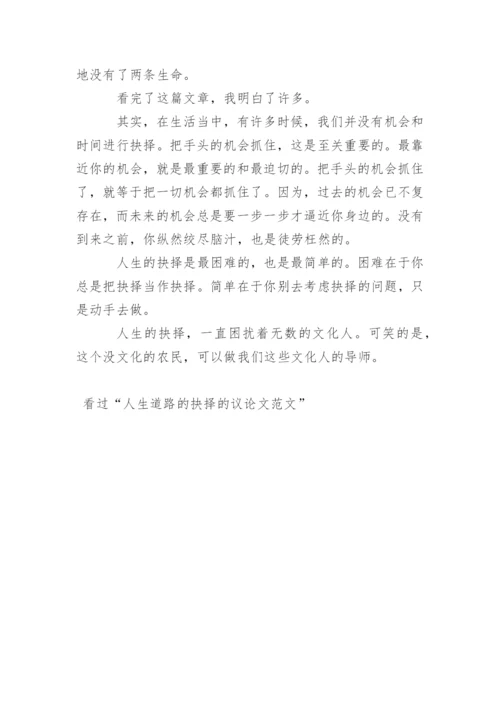 地没有了两条生命。

看完了这篇文章，我明白了许多。

其实，在生活当中，有许多时候，我们并没有机会和时间进行抉择。把手头的机会抓住，这是至关重要的。最靠近你的机会，就是最重要的和最迫切的。把手头的机会抓住了，就等于把一切机会都抓住了。因为，过去的机会已不复存在，而未来的机会总是要一步一步才逼近你身边的。没有到来之前，你纵然绞尽脑汁，也是徒劳枉然的。

人生的抉择是最困难的，也是最简单的。困难在于你总是把抉择当作抉择。简单在于你别去考虑抉择的问题，只是动手去做。

人生的抉择，一直困扰着无数的文化人。可笑的是，这个没文化的农民，可以做我们这些文化人的导师。

看过“人生道路的抉择的议论文范文”